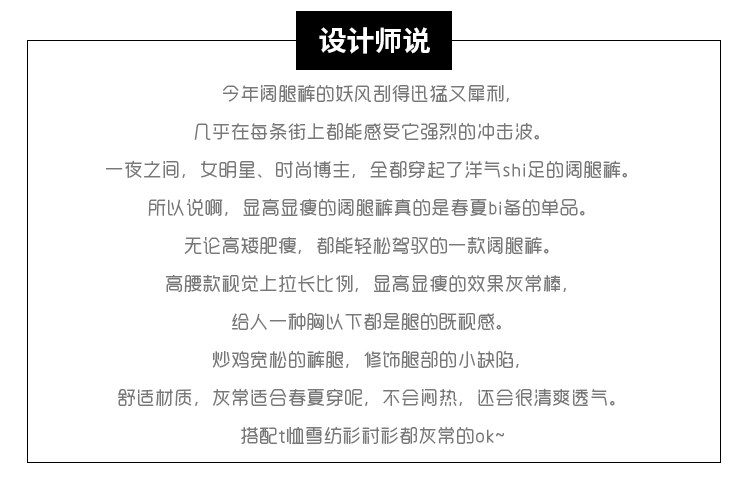 设计师说

今年阔腿裤的妖风刮得迅猛又犀利，

几乎在每条街上都能感受它强烈的冲击波。

一夜之间，女明星、时尚博主，全都穿起了洋气shi足的阔腿裤。

所以说啊，显高显瘦的阔腿裤真的是春夏bi备的单品。

无论高矮肥瘦，都能轻松驾驭的一款阔腿裤。

高腰款视觉上拉长比例，显高显瘦的效果灰常棒，

给人一种胸以下都是腿的既视感。

炒鸡宽松的裤腿，修饰腿部的小缺陷，

舒适材质，灰常适合春夏穿呢，不会闷热，还会很清爽透气。

搭配t恤雪纺衫衬衫都灰常的ok~